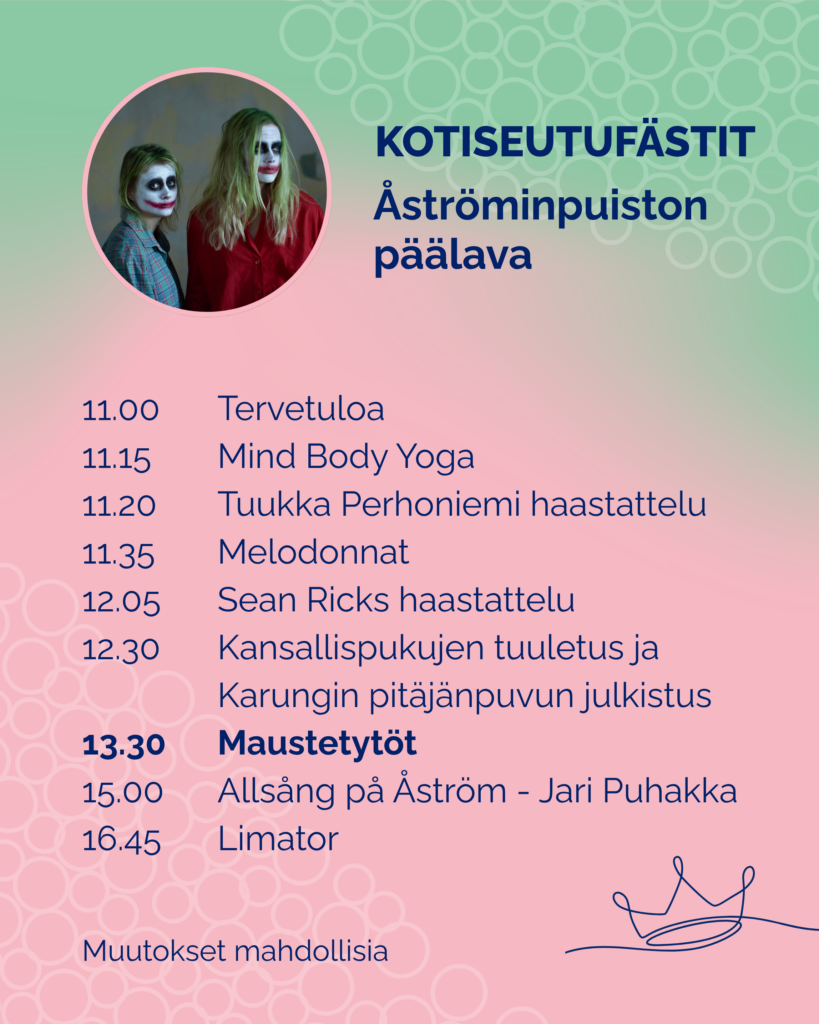 KOTISEUTUFÄSTIT

Åströminpuiston päälava

11.00 Tervetuloa
11.15 Mind Body Yoga
11.20 Tuukka Perhoniemi haastattelu
11.35 Melodonnat
12.05 Sean Ricks haastattelu
12.30 Kansallispukujen tuuletus ja Karungin pitäjänpuvun julkistus
13.30 Maustetytöt
15.00 Allsång på Åström - Jari Puhakka
16.45 Limator

Muutokset mahdollisia